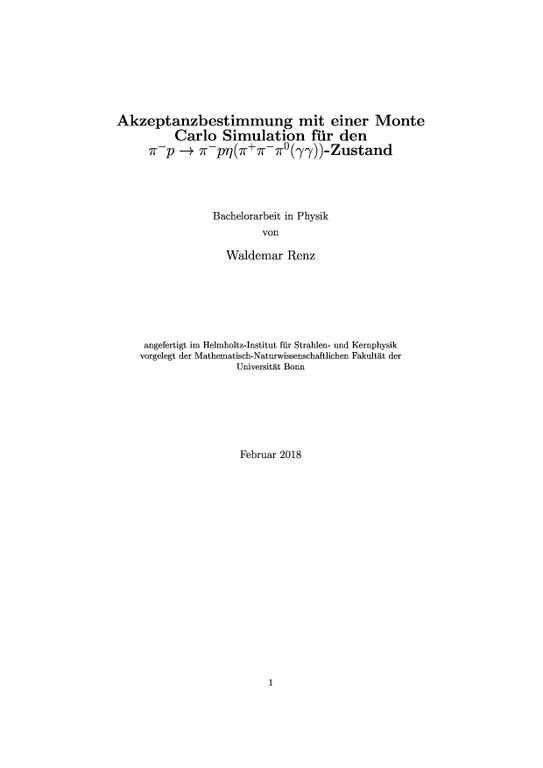 Akzeptanzbestimmung mit einer Monte Carlo Simulation für den $\pi^- p \rightarrow \pi^- p\eta(\pi^+\pi^-\pi^0(\gamma\gamma))$-Zustand

Bachelorarbeit in Physik
von

Waldemar Renz

angefertigt im Helmholtz-Institut für Strahlen- und Kernphysik
vorgelegt der Mathematisch-Naturwissenschaftlichen Fakultät der
Universität Bonn

Februar 2018

1